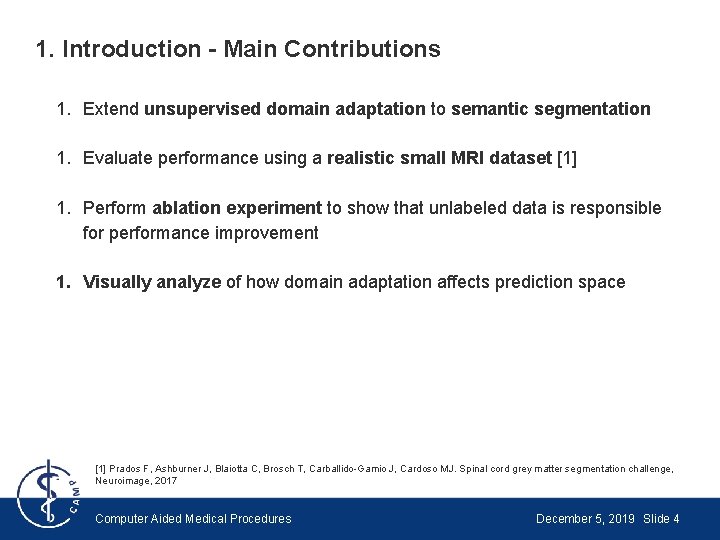 1. Introduction - Main Contributions

1. Extend unsupervised domain adaptation to semantic segmentation

1. Evaluate performance using a realistic small MRI dataset [1]

1. Perform ablation experiment to show that unlabeled data is responsible for performance improvement

1. Visually analyze of how domain adaptation affects prediction space

[1] Prados F, Ashburner J, Blaiotta C, Brosch T, Carballido-Gamio J, Cardoso MJ. Spinal cord grey matter segmentation challenge, Neuroimage, 2017

CAMP

Computer Aided Medical Procedures

December 5, 2019 Slide 4